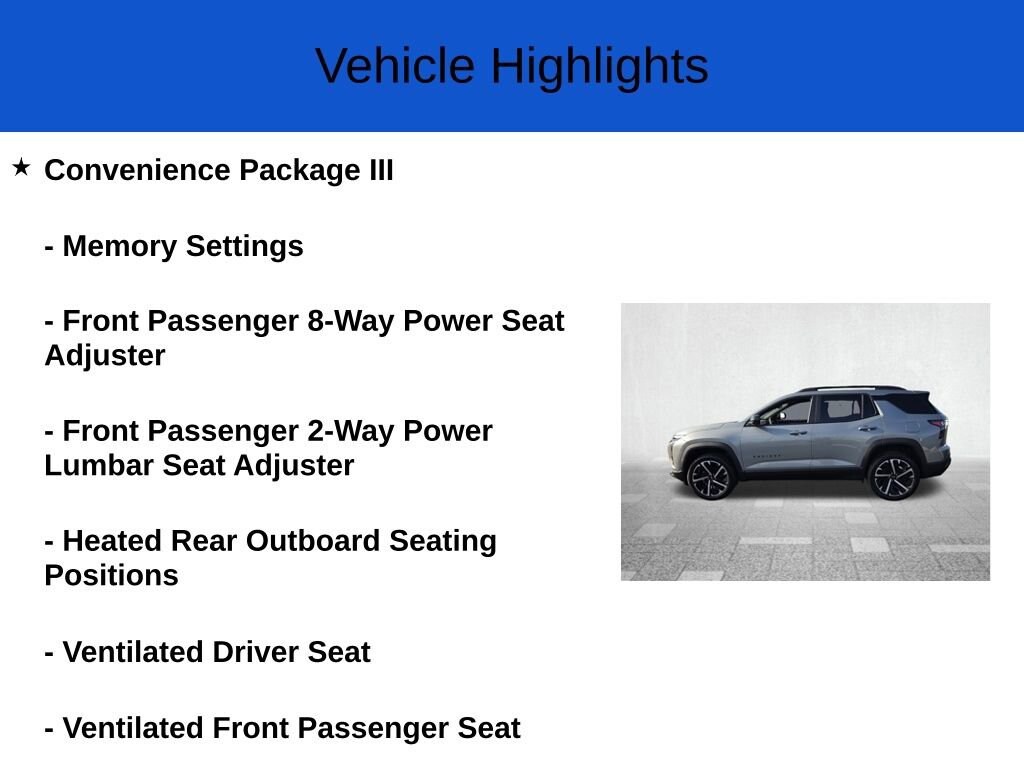 Vehicle Highlights

★ Convenience Package III

- Memory Settings

- Front Passenger 8-Way Power Seat Adjuster

- Front Passenger 2-Way Power Lumbar Seat Adjuster

- Heated Rear Outboard Seating Positions

- Ventilated Driver Seat

- Ventilated Front Passenger Seat